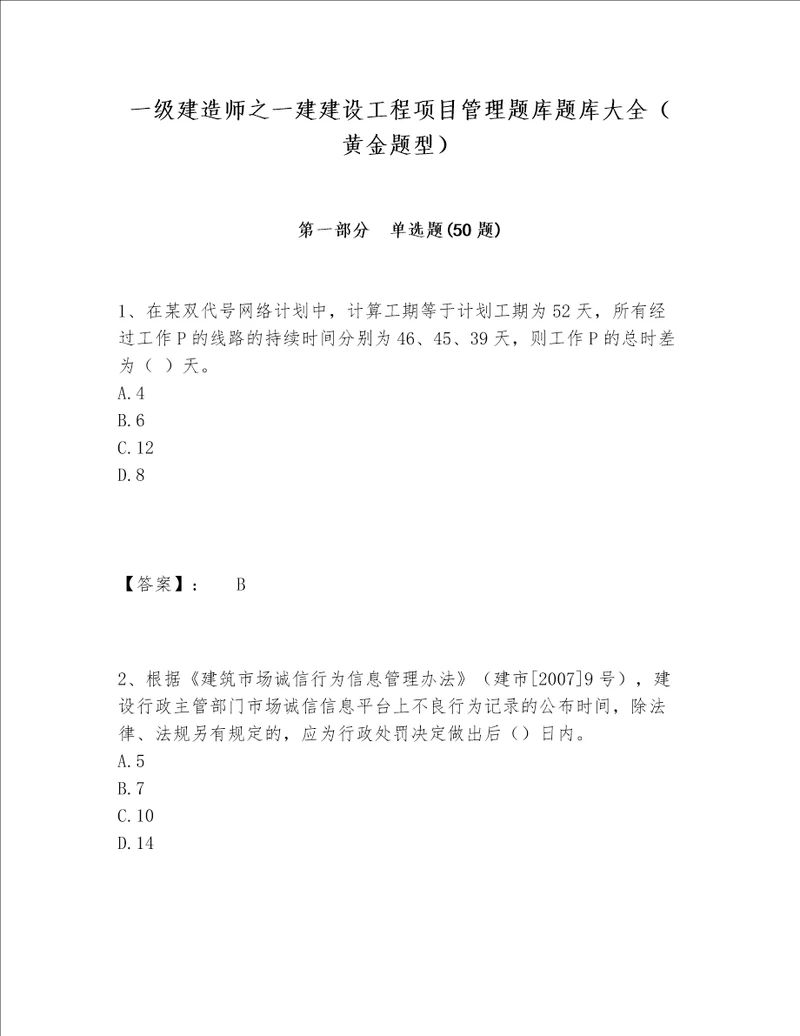 一级建造师之一建建设工程项目管理题库题库大全（黄金题型）

第一部分　单选题(50 题)

1、在某双代号网络计划中，计算工期等于计划工期为 52 天，所有经过工作 P 的线路的持续时间分别为 46、45、39 天，则工作 P 的总时差为（ ）天。
A.4
B.6
C.12
D.8

【答案】：　B

2、根据《建筑市场诚信行为信息管理办法》（建市[2007]9 号），建设行政主管部门市场诚信信息平台上不良行为记录的公布时间，除法律、法规另有规定的，应为行政处罚决定做出后（）日内。
A.5
B.7
C.10
D.14